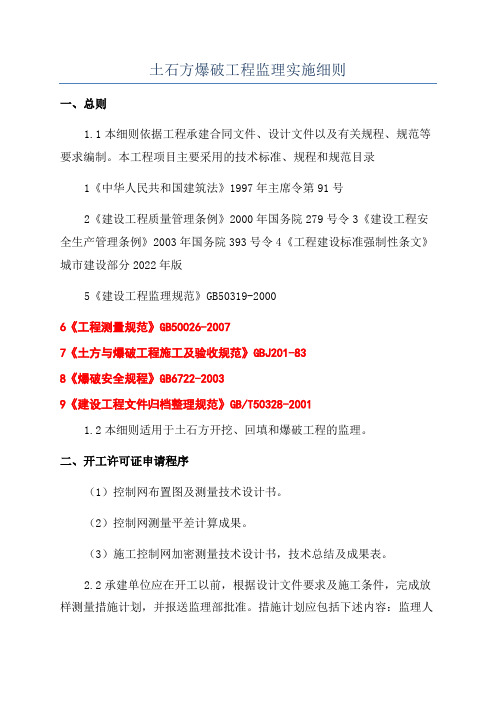 土石方爆破工程监理实施细则

一、总则

1.1 本细则依据工程承建合同文件、设计文件以及有关规程、规范等要求编制。本工程项目主要采用的技术标准、规程和规范目录

1《中华人民共和国建筑法》1997 年主席令第 91 号

2《建设工程质量管理条例》2000 年国务院 279 号令 3《建设工程安全生产管理条例》2003 年国务院 393 号令 4《工程建设标准强制性条文》城市建设部分 2022 年版

5《建设工程监理规范》GB50319-2000

6《工程测量规范》GB50026-2007

7《土方与爆破工程施工及验收规范》GBJ201-83

8《爆破安全规程》GB6722-2003

9《建设工程文件归档整理规范》GB/T50328-2001

1.2 本细则适用于土石方开挖、回填和爆破工程的监理。

二、开工许可证申请程序

（1）控制网布置图及测量技术设计书。

（2）控制网测量平差计算成果。

（3）施工控制网加密测量技术设计书，技术总结及成果表。

2.2 承建单位应在开工以前，根据设计文件要求及施工条件，完成放样测量措施计划，并报送监理部批准。措施计划应包括下述内容：监理人